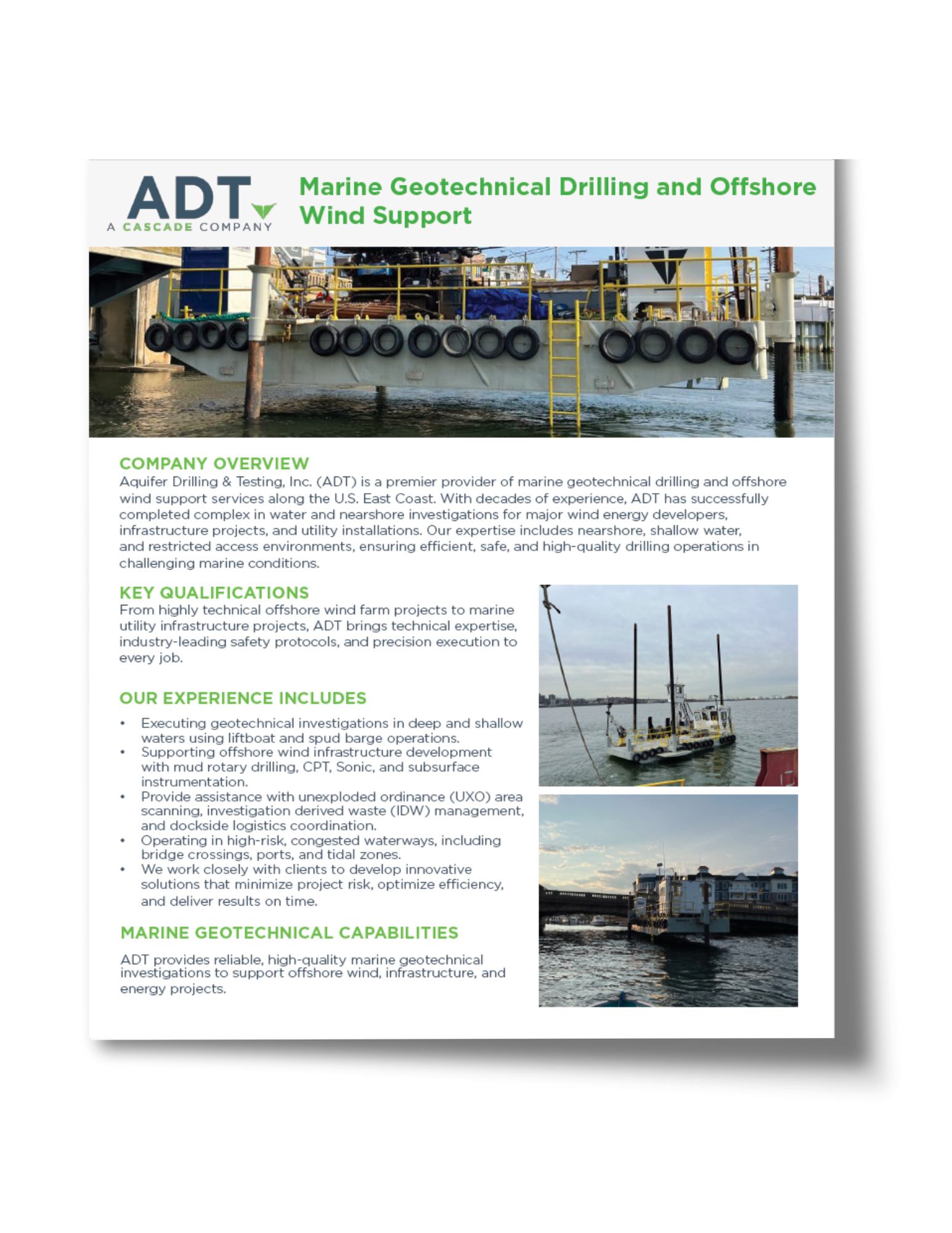 ADT
A CASCADE COMPANY

Marine Geotechnical Drilling and Offshore Wind Support

COMPANY OVERVIEW
Aquifer Drilling & Testing, Inc. (ADT) is a premier provider of marine geotechnical drilling and offshore wind support services along the U.S. East Coast. With decades of experience, ADT has successfully completed complex in water and nearshore investigations for major wind energy developers, infrastructure projects, and utility installations. Our expertise includes nearshore, shallow water, and restricted access environments, ensuring efficient, safe, and high-quality drilling operations in challenging marine conditions.

KEY QUALIFICATIONS
From highly technical offshore wind farm projects to marine utility infrastructure projects, ADT brings technical expertise, industry-leading safety protocols, and precision execution to every job.

OUR EXPERIENCE INCLUDES
• Executing geotechnical investigations in deep and shallow waters using liftboat and spud barge operations.
• Supporting offshore wind infrastructure development with mud rotary drilling, CPT, Sonic, and subsurface instrumentation.
• Provide assistance with unexploded ordinance (UXO) area scanning, investigation derived waste (IDW) management, and dockside logistics coordination.
• Operating in high-risk, congested waterways, including bridge crossings, ports, and tidal zones.
• We work closely with clients to develop innovative solutions that minimize project risk, optimize efficiency, and deliver results on time.

MARINE GEOTECHNICAL CAPABILITIES
ADT provides reliable, high-quality marine geotechnical investigations to support offshore wind, infrastructure, and energy projects.